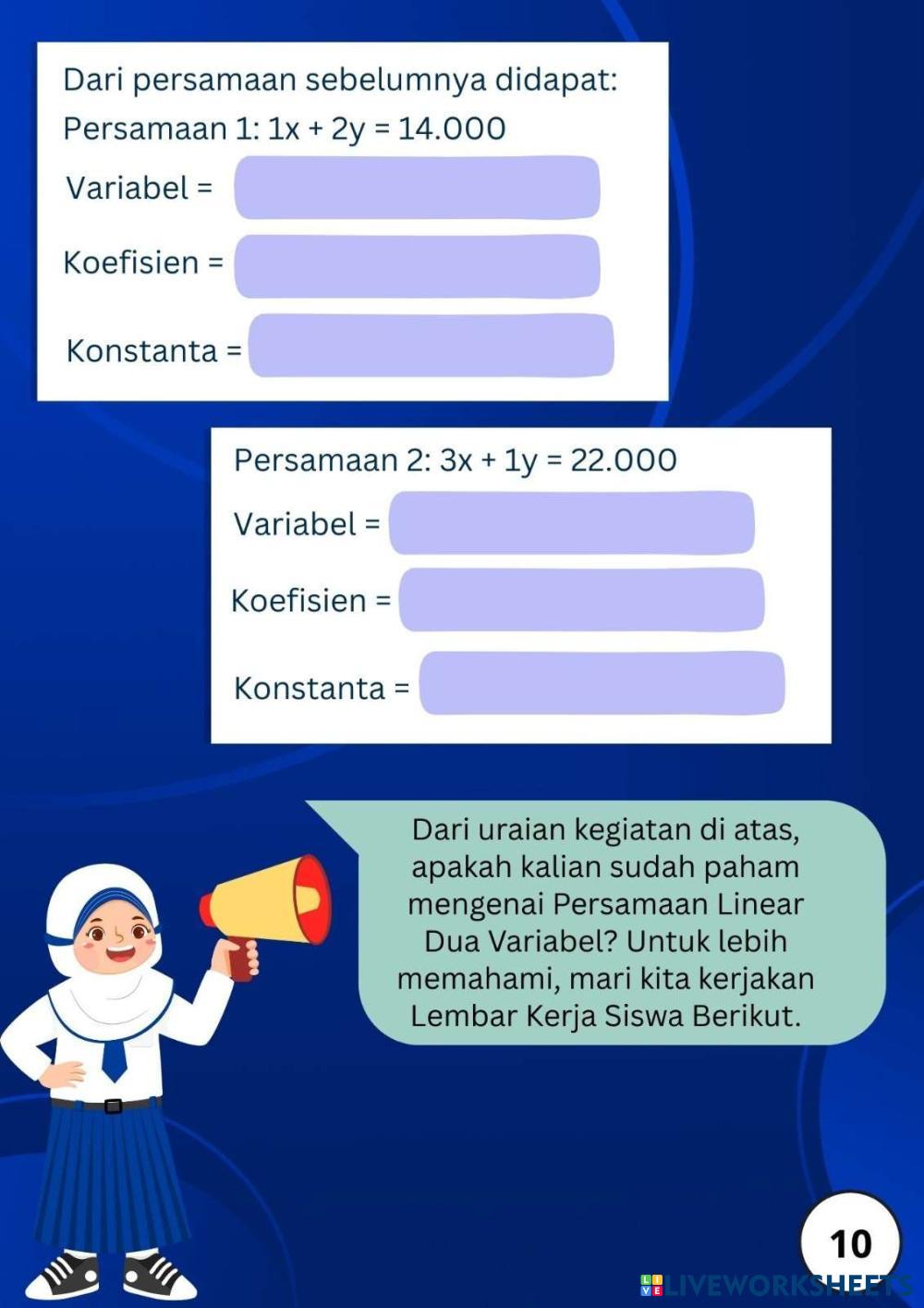 Dari persamaan sebelumnya didapat:
Persamaan 1: $1x + 2y = 14.000$
Variabel =
Koefisien =
Konstanta =

Persamaan 2: $3x + 1y = 22.000$
Variabel =
Koefisien =
Konstanta =

Dari uraian kegiatan di atas, apakah kalian sudah paham mengenai Persamaan Linear Dua Variabel? Untuk lebih memahami, mari kita kerjakan Lembar Kerja Siswa Berikut.

10

LIVEWORKSHEETS